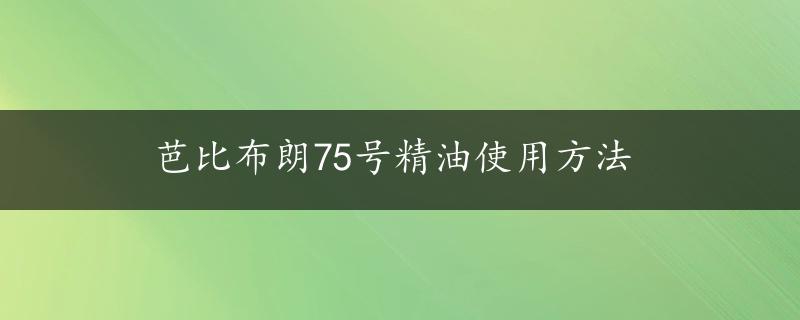 芭比布朗75号精油使用方法